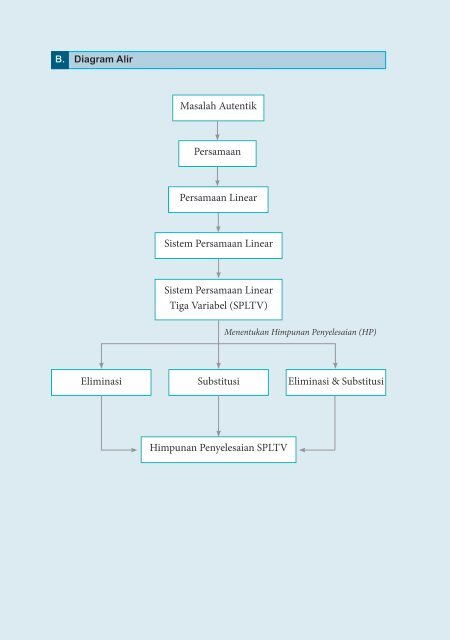 B. Diagram Alir

Masalah Autentik

Persamaan

Persamaan Linear

Sistem Persamaan Linear

Sistem Persamaan Linear Tiga Variabel (SPLTV)

Menentukan Himpunan Penyelesaian (HP)

Eliminasi

Substitusi

Eliminasi & Substitusi

Himpunan Penyelesaian SPLTV